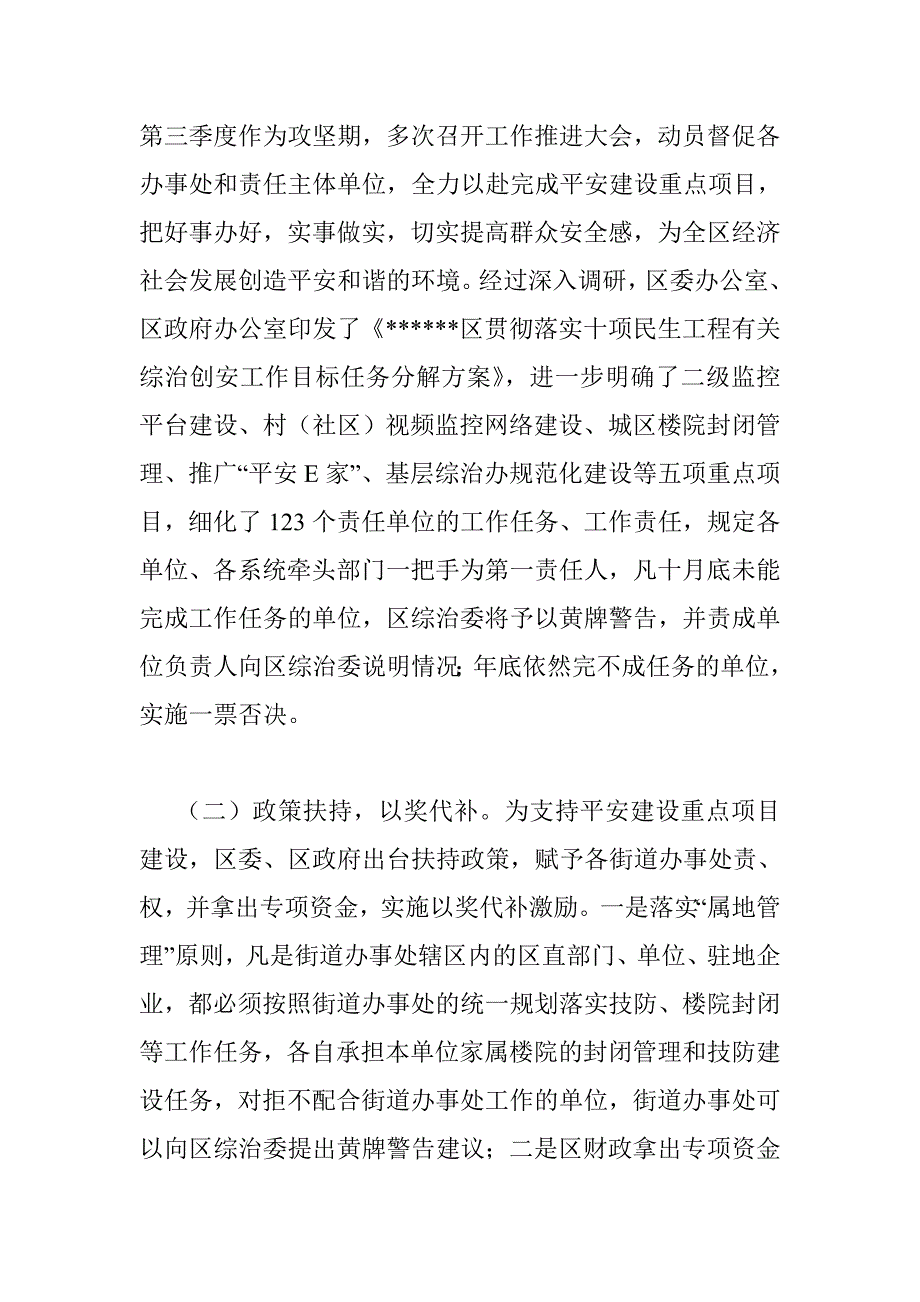 第三季度作为攻坚期，多次召开工作推进大会，动员督促各办事处和责任主体单位，全力以赴完成平安建设重点项目，把好事办好，实事做实，切实提高群众安全感，为全区经济社会发展创造平安和谐的环境。经过深入调研，区委办公室、区政府办公室印发了《******区贯彻落实十项民生工程有关综治创安工作目标任务分解方案》，进一步明确了二级监控平台建设、村（社区）视频监控网络建设、城区楼院封闭管理、推广“平安 E 家”、基层综治办规范化建设等五项重点项目，细化了 123 个责任单位的工作任务、工作责任，规定各单位、各系统牵头部门一把手为第一责任人，凡十月底未能完成工作任务的单位，区综治委将予以黄牌警告，并责成单位负责人向区综治委说明情况;年底依然完不成任务的单位，实施一票否决。

（二）政策扶持，以奖代补。为支持平安建设重点项目建设，区委、区政府出台扶持政策，赋予各街道办事处责、权，并拿出专项资金，实施以奖代补激励。一是落实“属地管理”原则，凡是街道办事处辖区内的区直部门、单位、驻地企业，都必须按照街道办事处的统一规划落实技防、楼院封闭等工作任务，各自承担本单位家属楼院的封闭管理和技防建设任务，对拒不配合街道办事处工作的单位，街道办事处可以向区综治委提出黄牌警告建议；二是区财政拿出专项资金